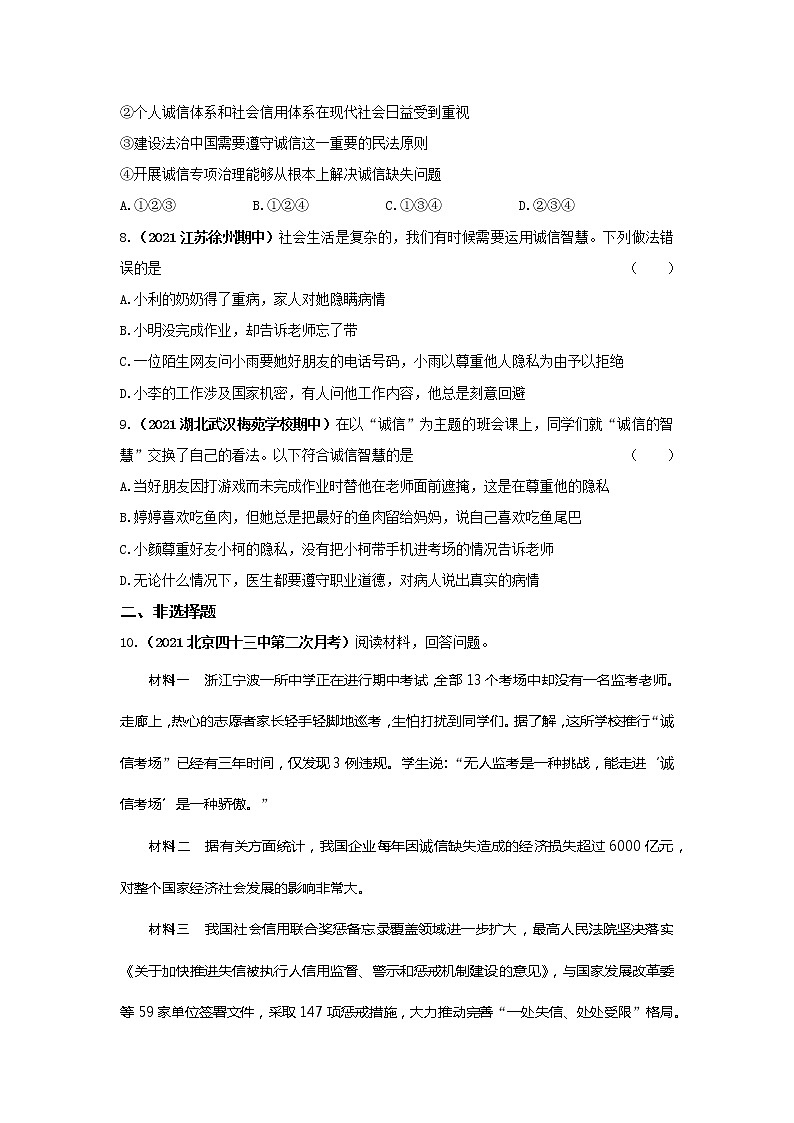 ②个人诚信体系和社会信用体系在现代社会日益受到重视

③建设法治中国需要遵守诚信这一重要的民法原则

④开展诚信专项治理能够从根本上解决诚信缺失问题

A.①②③　　　　B.①②④　　　　C.①③④　　　　D.②③④

8.（2021 江苏徐州期中）社会生活是复杂的，我们有时候需要运用诚信智慧。下列做法错误的是　　　　（　　）

A.小利的奶奶得了重病，家人对她隐瞒病情

B.小明没完成作业，却告诉老师忘了带

C.一位陌生网友问小雨要她好朋友的电话号码，小雨以尊重他人隐私为由予以拒绝

D.小李的工作涉及国家机密，有人问他工作内容，他总是刻意回避

9.（2021 湖北武汉梅苑学校期中）在以“诚信”为主题的班会课上，同学们就“诚信的智慧”交换了自己的看法。以下符合诚信智慧的是　　　　（　　）

A.当好朋友因打游戏而未完成作业时替他在老师面前遮掩，这是在尊重他的隐私

B.婷婷喜欢吃鱼肉，但她总是把最好的鱼肉留给妈妈，说自己喜欢吃鱼尾巴

C.小颜尊重好友小柯的隐私，没有把小柯带手机进考场的情况告诉老师

D.无论什么情况下，医生都要遵守职业道德，对病人说出真实的病情

二、非选择题

10.（2021 北京四十三中第二次月考）阅读材料，回答问题。

材料一　浙江宁波一所中学正在进行期中考试，全部 13 个考场中却没有一名监考老师。走廊上，热心的志愿者家长轻手轻脚地巡考，生怕打扰到同学们。据了解，这所学校推行“诚信考场”已经有三年时间，仅发现 3 例违规。学生说：“无人监考是一种挑战，能走进‘诚信考场’是一种骄傲。”

材料二　据有关方面统计，我国企业每年因诚信缺失造成的经济损失超过 6000 亿元，对整个国家经济社会发展的影响非常大。

材料三　我国社会信用联合奖惩备忘录覆盖领域进一步扩大，最高人民法院坚决落实《关于加快推进失信被执行人信用监督、警示和惩戒机制建设的意见》，与国家发展改革委等 59 家单位签署文件，采取 147 项惩戒措施，大力推动完善“一处失信、处处受限”格局。